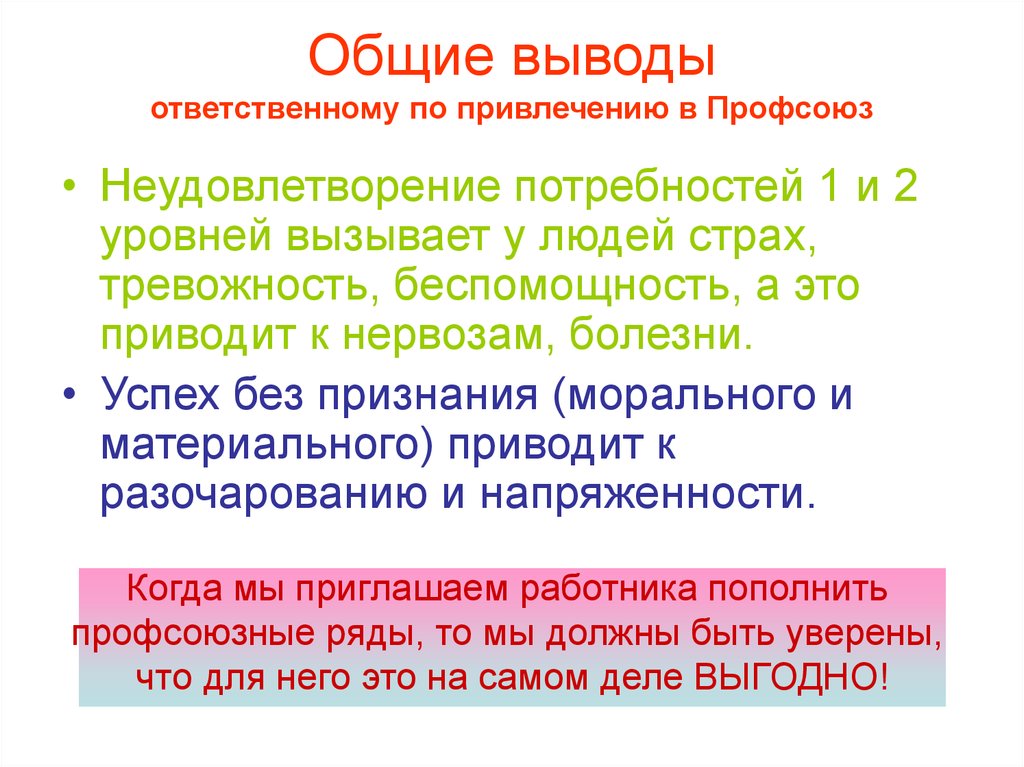 Общие выводы
ответственному по привлечению в Профсоюз

• Неудовлетворение потребностей 1 и 2 уровней вызывает у людей страх, тревожность, беспомощность, а это приводит к нервозам, болезни.

• Успех без признания (морального и материального) приводит к разочарованию и напряженности.

Когда мы приглашаем работника пополнить профсоюзные ряды, то мы должны быть уверены, что для него это на самом деле ВЫГОДНО!